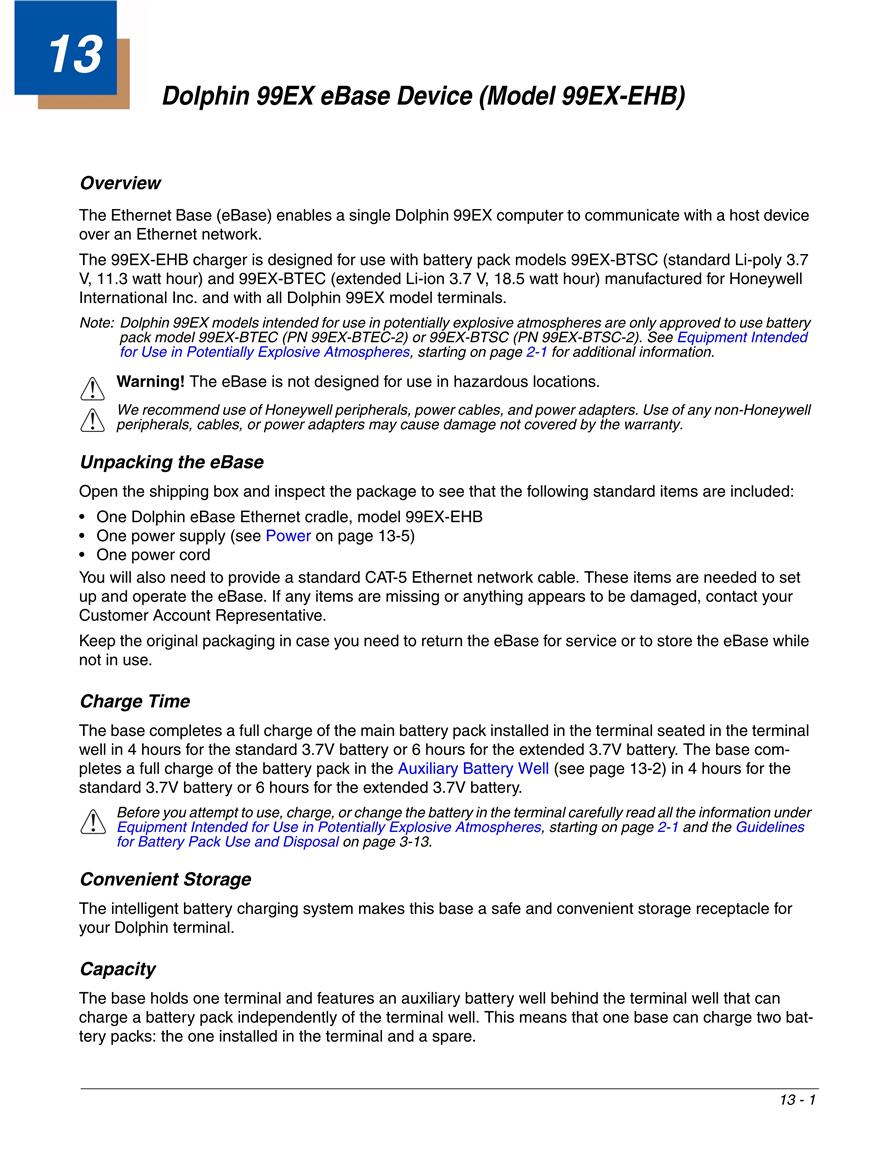 13

Dolphin 99EX eBase Device (Model 99EX-EHB)

Overview

The Ethernet Base (eBase) enables a single Dolphin 99EX computer to communicate with a host device over an Ethernet network.

The 99EX-EHB charger is designed for use with battery pack models 99EX-BTSC (standard Li-poly 3.7 V, 11.3 watt hour) and 99EX-BTEC (extended Li-ion 3.7 V, 18.5 watt hour) manufactured for Honeywell International Inc. and with all Dolphin 99EX model terminals.

Note: Dolphin 99EX models intended for use in potentially explosive atmospheres are only approved to use battery pack model 99EX-BTEC (PN 99EX-BTEC-2) or 99EX-BTSC (PN 99EX-BTSC-2). See Equipment Intended for Use in Potentially Explosive Atmospheres, starting on page 2-1 for additional information.

Warning! The eBase is not designed for use in hazardous locations.

We recommend use of Honeywell peripherals, power cables, and power adapters. Use of any non-Honeywell peripherals, cables, or power adapters may cause damage not covered by the warranty.

Unpacking the eBase

Open the shipping box and inspect the package to see that the following standard items are included:

• One Dolphin eBase Ethernet cradle, model 99EX-EHB
• One power supply (see Power on page 13-5)
• One power cord

You will also need to provide a standard CAT-5 Ethernet network cable. These items are needed to set up and operate the eBase. If any items are missing or anything appears to be damaged, contact your Customer Account Representative.

Keep the original packaging in case you need to return the eBase for service or to store the eBase while not in use.

Charge Time

The base completes a full charge of the main battery pack installed in the terminal seated in the terminal well in 4 hours for the standard 3.7V battery or 6 hours for the extended 3.7V battery. The base completes a full charge of the battery pack in the Auxiliary Battery Well (see page 13-2) in 4 hours for the standard 3.7V battery or 6 hours for the extended 3.7V battery.

Before you attempt to use, charge, or change the battery in the terminal carefully read all the information under Equipment Intended for Use in Potentially Explosive Atmospheres, starting on page 2-1 and the Guidelines for Battery Pack Use and Disposal on page 3-13.

Convenient Storage

The intelligent battery charging system makes this base a safe and convenient storage receptacle for your Dolphin terminal.

Capacity

The base holds one terminal and features an auxiliary battery well behind the terminal well that can charge a battery pack independently of the terminal well. This means that one base can charge two battery packs: the one installed in the terminal and a spare.

13 - 1